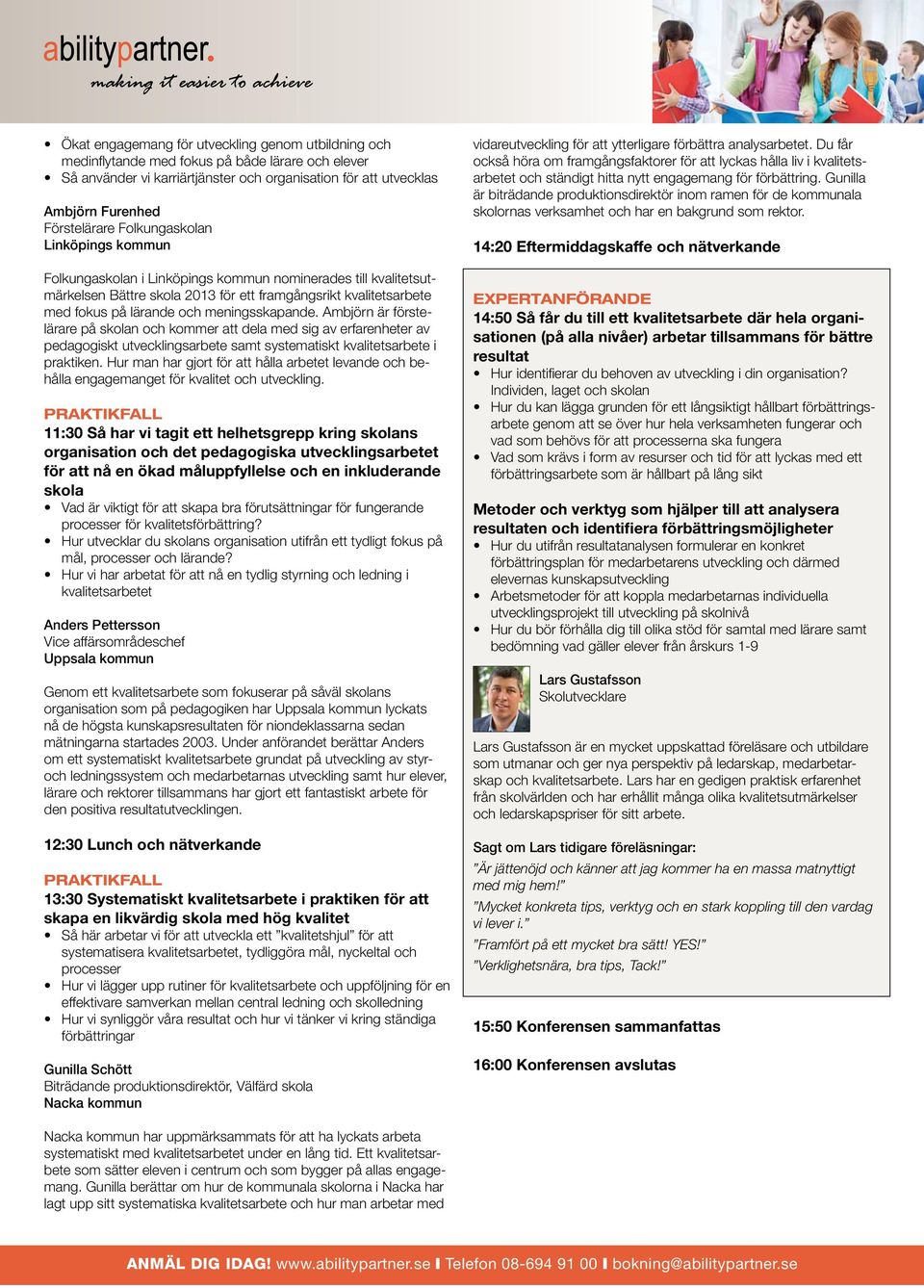 abilitypartner.
making it easier to achieve

• Ökat engagemang för utveckling genom utbildning och medinflytande med fokus på både lärare och elever
• Så använder vi karriärtjänster och organisation för att utvecklas

Ambjörn Furenhed
Förstelärare Folkungaskolan
Linköpings kommun

Folkungaskolan i Linköpings kommun nominerades till kvalitetsutmärkelsen Bättre skola 2013 för ett framgångsrikt kvalitetsarbete med fokus på lärande och meningsskapande. Ambjörn är förstelärare på skolan och kommer att dela med sig av erfarenheter av pedagogiskt utvecklingsarbete samt systematiskt kvalitetsarbete i praktiken. Hur man har gjort för att hålla arbetet levande och behålla engagemanget för kvalitet och utveckling.

PRAKTIKFALL
11:30 Så har vi tagit ett helhetsgrepp kring skolans organisation och det pedagogiska utvecklingsarbetet för att nå en ökad måluppfyllelse och en inkluderande skola
• Vad är viktigt för att skapa bra förutsättningar för fungerande processer för kvalitetsförbättring?
• Hur utvecklar du skolans organisation utifrån ett tydligt fokus på mål, processer och lärande?
• Hur vi har arbetat för att nå en tydlig styrning och ledning i kvalitetsarbetet

Anders Pettersson
Vice affärsområdeschef
Uppsala kommun

Genom ett kvalitetsarbete som fokuserar på såväl skolans organisation som på pedagogiken har Uppsala kommun lyckats nå de högsta kunskapsresultaten för niondeklassarna sedan mätningarna startades 2003. Under anförandet berättar Anders om ett systematiskt kvalitetsarbete grundat på utveckling av styr- och ledningssystem och medarbetarnas utveckling samt hur elever, lärare och rektorer tillsammans har gjort ett fantastiskt arbete för den positiva resultatutvecklingen.

12:30 Lunch och nätverkande

PRAKTIKFALL
13:30 Systematiskt kvalitetsarbete i praktiken för att skapa en likvärdig skola med hög kvalitet
• Så här arbetar vi för att utveckla ett ”kvalitetshjul” för att systematisera kvalitetsarbetet, tydliggöra mål, nyckeltal och processer
• Hur vi lägger upp rutiner för kvalitetsarbete och uppföljning för en effektivare samverkan mellan central ledning och skolledning
• Hur vi synliggör våra resultat och hur vi tänker vi kring ständiga förbättringar

Gunilla Schött
Biträdande produktionsdirektör, Välfärd skola
Nacka kommun

Nacka kommun har uppmärksammats för att ha lyckats arbeta systematiskt med kvalitetsarbetet under en lång tid. Ett kvalitetsarbete som sätter eleven i centrum och som bygger på allas engagemang. Gunilla berättar om hur de kommunala skolorna i Nacka har lagt upp sitt systematiska kvalitetsarbete och hur man arbetar med

vidareutveckling för att ytterligare förbättra analysarbetet. Du får också höra om framgångsfaktorer för att lyckas hålla liv i kvalitetsarbetet och ständigt hitta nytt engagemang för förbättring. Gunilla är biträdande produktionsdirektör inom ramen för de kommunala skolornas verksamhet och har en bakgrund som rektor.

14:20 Eftermiddagskaffe och nätverkande

EXPERTANFÖRANDE
14:50 Så får du till ett kvalitetsarbete där hela organisationen (på alla nivåer) arbetar tillsammans för bättre resultat
• Hur identifierar du behoven av utveckling i din organisation? Individen, laget och skolan
• Hur du kan lägga grunden för ett långsiktigt hållbart förbättringsarbete genom att se över hur hela verksamheten fungerar och vad som behövs för att processerna ska fungera
• Vad som krävs i form av resurser och tid för att lyckas med ett förbättringsarbete som är hållbart på lång sikt

Metoder och verktyg som hjälper till att analysera resultaten och identifiera förbättringsmöjligheter
• Hur du utifrån resultatanalysen formulerar en konkret förbättringsplan för medarbetarens utveckling och därmed elevernas kunskapsutveckling
• Arbetsmetoder för att koppla medarbetarnas individuella utvecklingsprojekt till utveckling på skolnivå
• Hur du bör förhålla dig till olika stöd för samtal med lärare samt bedömning vad gäller elever från årskurs 1-9

Lars Gustafsson
Skolutvecklare

Lars Gustafsson är en mycket uppskattad föreläsare och utbildare som utmanar och ger nya perspektiv på ledarskap, medarbetarskap och kvalitetsarbete. Lars har en gedigen praktisk erfarenhet från skolvärlden och har erhållit många olika kvalitetsutmärkelser och ledarskapspriser för sitt arbete.

Sagt om Lars tidigare föreläsningar:
”Är jättenöjd och känner att jag kommer ha en massa matnyttigt med mig hem!”
”Mycket konkreta tips, verktyg och en stark koppling till den vardag vi lever i.”
”Framfört på ett mycket bra sätt! YES!”
”Verklighetsnära, bra tips, Tack!”

15:50 Konferensen sammanfattas

16:00 Konferensen avslutas

ANMÄL DIG IDAG! www.abilitypartner.se I Telefon 08-694 91 00 I bokning@abilitypartner.se